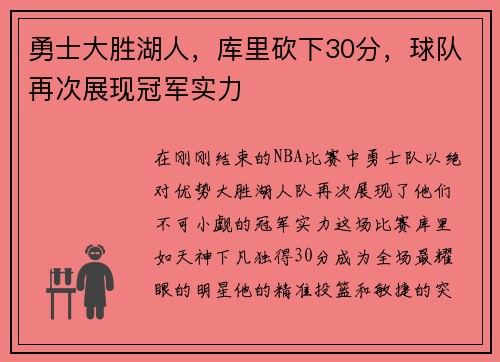 勇士大胜湖人，库里砍下30分，球队再次展现冠军实力

在刚刚结束的NBA比赛中勇士队以绝对优势大胜湖人队再次展现了他们不可小觑的冠军实力这场比赛库里如天神下凡独得30分成为全场最耀眼的明星他的精准投篮和敏捷的突